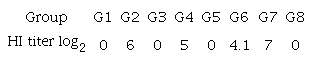 | Group | G1 | G2 | G3 | G4 | G5 | G6 | G7 | G8 |
|---|---|---|---|---|---|---|---|---|
| HI titer $\log_2$ | 0 | 6 | 0 | 5 | 0 | 4.1 | 7 | 0 |